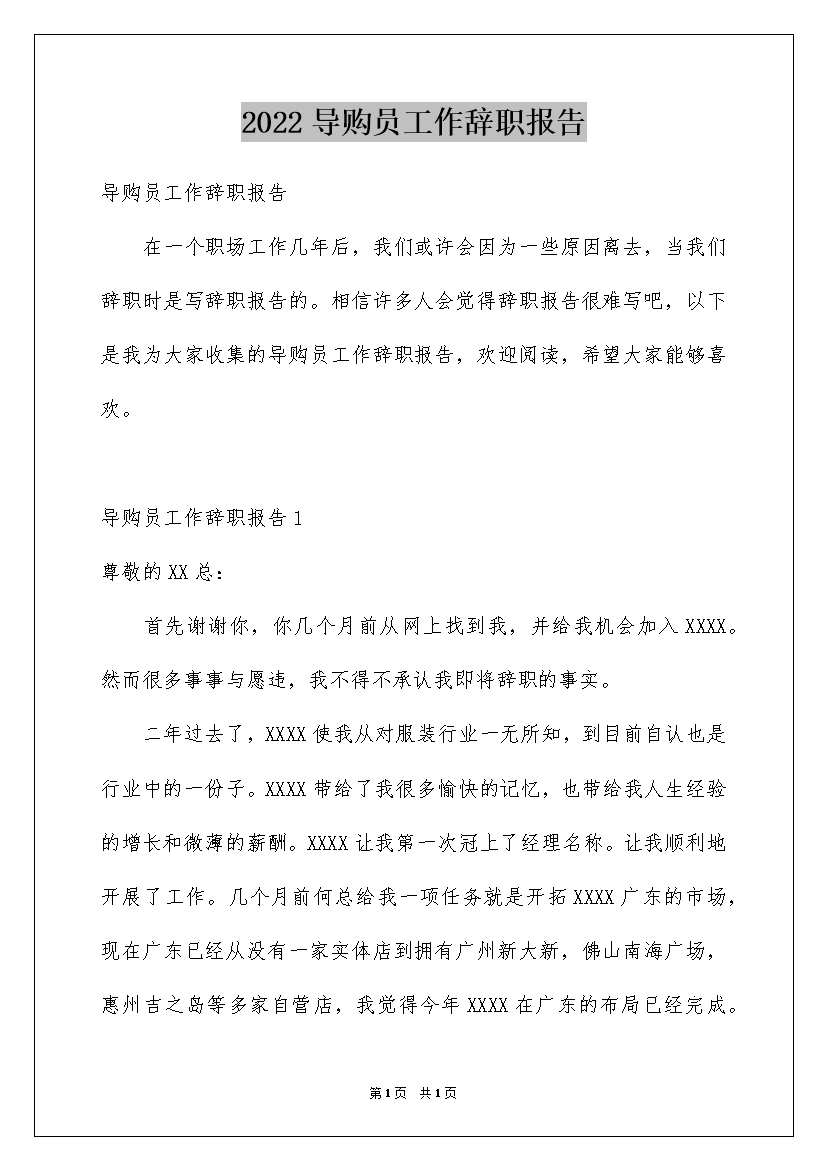 2022 导购员工作辞职报告

导购员工作辞职报告

在一个职场工作几年后，我们或许会因为一些原因离去，当我们辞职时是写辞职报告的。相信许多人会觉得辞职报告很难写吧，以下是我为大家收集的导购员工作辞职报告，欢迎阅读，希望大家能够喜欢。

导购员工作辞职报告 1

尊敬的 XX 总：

首先谢谢你，你几个月前从网上找到我，并给我机会加入 XXXX。然而很多事事与愿违，我不得不承认我即将辞职的事实。

二年过去了，XXXX 使我从对服装行业一无所知，到目前自认也是行业中的一份子。XXXX 带给了我很多愉快的记忆，也带给我人生经验的增长和微薄的薪酬。XXXX 让我第一次冠上了经理名称。让我顺利地开展了工作。几个月前何总给我一项任务就是开拓 XXXX 广东的市场，现在广东已经从没有一家实体店到拥有广州新大新，佛山南海广场，惠州吉之岛等多家自营店，我觉得今年 XXXX 在广东的布局已经完成。

第 1 页　共 1 页